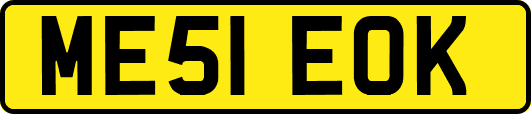 ME51 EOK